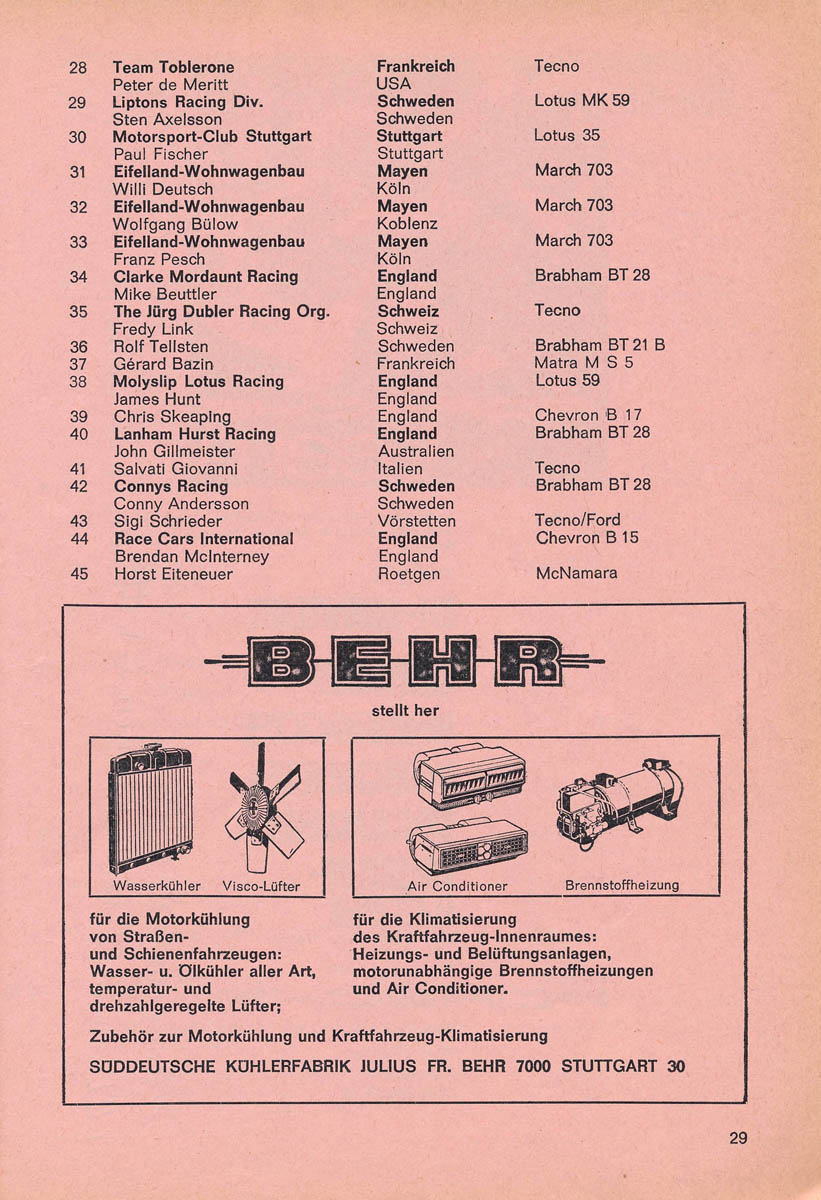 | | | | |
|---|---|---|---|
| 28 | **Team Toblerone** | **Frankreich** | Tecno |
| | Peter de Meritt | USA | |
| 29 | **Liptons Racing Div.** | **Schweden** | Lotus MK 59 |
| | Sten Axelsson | Schweden | |
| 30 | **Motorsport-Club Stuttgart** | **Stuttgart** | Lotus 35 |
| | Paul Fischer | Stuttgart | |
| 31 | **Eifelland-Wohnwagenbau** | **Mayen** | March 703 |
| | Willi Deutsch | Köln | |
| 32 | **Eifelland-Wohnwagenbau** | **Mayen** | March 703 |
| | Wolfgang Bülow | Koblenz | |
| 33 | **Eifelland-Wohnwagenbau** | **Mayen** | March 703 |
| | Franz Pesch | Köln | |
| 34 | **Clarke Mordaunt Racing** | **England** | Brabham BT 28 |
| | Mike Beuttler | England | |
| 35 | **The Jürg Dubler Racing Org.** | **Schweiz** | Tecno |
| | Fredy Link | Schweiz | |
| 36 | Rolf Tellsten | Schweden | Brabham BT 21 B |
| 37 | Gérard Bazin | Frankreich | Matra M S 5 |
| 38 | **Molyslip Lotus Racing** | **England** | Lotus 59 |
| | James Hunt | England | |
| 39 | Chris Skeaping | England | Chevron B 17 |
| 40 | **Lanham Hurst Racing** | **England** | Brabham BT 28 |
| | John Gillmeister | Australien | |
| 41 | Salvati Giovanni | Italien | Tecno |
| 42 | **Connys Racing** | **Schweden** | Brabham BT 28 |
| | Conny Andersson | Schweden | |
| 43 | Sigi Schrieder | Vörstetten | Tecno/Ford |
| 44 | **Race Cars International** | **England** | Chevron B 15 |
| | Brendan McInterney | England | |
| 45 | Horst Eiteneuer | Roetgen | McNamara |

BEHR

stellt her

Wasserkühler Visco-Lüfter

Air Conditioner Brennstoffheizung

für die Motorkühlung von Straßen- und Schienenfahrzeugen: Wasser- u. Ölkühler aller Art, temperatur- und drehzahlgeregelte Lüfter;

für die Klimatisierung des Kraftfahrzeug-Innenraumes: Heizungs- und Belüftungsanlagen, motorunabhängige Brennstoffheizungen und Air Conditioner.

Zubehör zur Motorkühlung und Kraftfahrzeug-Klimatisierung

SÜDDEUTSCHE KÜHLERFABRIK JULIUS FR. BEHR 7000 STUTTGART 30

29